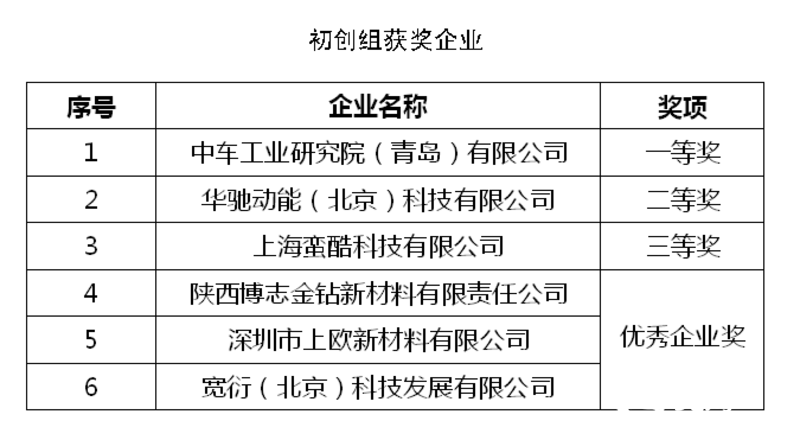 初创组获奖企业

| 序号 | 企业名称 | 奖项 |
|---|---|---|
| 1 | 中车工业研究院（青岛）有限公司 | 一等奖 |
| 2 | 华驰动能（北京）科技有限公司 | 二等奖 |
| 3 | 上海蛮酷科技有限公司 | 三等奖 |
| 4 | 陕西博志金钻新材料有限责任公司 | 优秀企业奖 |
| 5 | 深圳市上欧新材料有限公司 | |
| 6 | 宽衍（北京）科技发展有限公司 | |